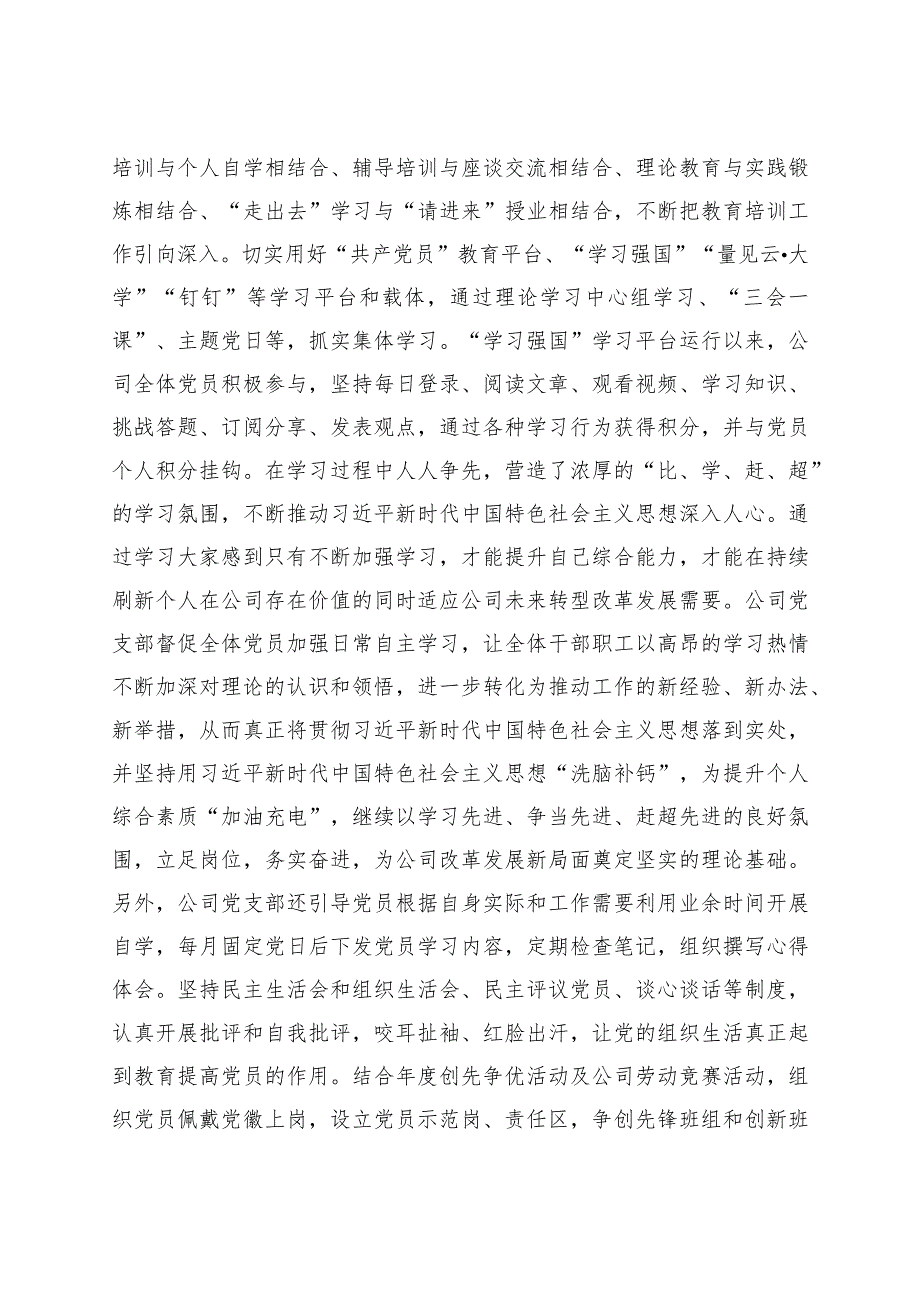 培训与个人自学相结合、辅导培训与座谈交流相结合、理论教育与实践锻炼相结合、“走出去”学习与“请进来”授业相结合，不断把教育培训工作引向深入。切实用好“共产党员”教育平台、“学习强国”“量见云•大学”“钉钉”等学习平台和载体，通过理论学习中心组学习、“三会一课”、主题党日等，抓实集体学习。“学习强国”学习平台运行以来，公司全体党员积极参与，坚持每日登录、阅读文章、观看视频、学习知识、挑战答题、订阅分享、发表观点，通过各种学习行为获得积分，并与党员个人积分挂钩。在学习过程中人人争先，营造了浓厚的“比、学、赶、超”的学习氛围，不断推动习近平新时代中国特色社会主义思想深入人心。通过学习大家感到只有不断加强学习，才能提升自己综合能力，才能在持续刷新个人在公司存在价值的同时适应公司未来转型改革发展需要。公司党支部督促全体党员加强日常自主学习，让全体干部职工以高昂的学习热情不断加深对理论的认识和领悟，进一步转化为推动工作的新经验、新办法、新举措，从而真正将贯彻习近平新时代中国特色社会主义思想落到实处，并坚持用习近平新时代中国特色社会主义思想“洗脑补钙”，为提升个人综合素质“加油充电”，继续以学习先进、争当先进、赶超先进的良好氛围，立足岗位，务实奋进，为公司改革发展新局面奠定坚实的理论基础。另外，公司党支部还引导党员根据自身实际和工作需要利用业余时间开展自学，每月固定党日后下发党员学习内容，定期检查笔记，组织撰写心得体会。坚持民主生活会和组织生活会、民主评议党员、谈心谈话等制度，认真开展批评和自我批评，咬耳扯袖、红脸出汗，让党的组织生活真正起到教育提高党员的作用。结合年度创先争优活动及公司劳动竞赛活动，组织党员佩戴党徽上岗，设立党员示范岗、责任区，争创先锋班组和创新班